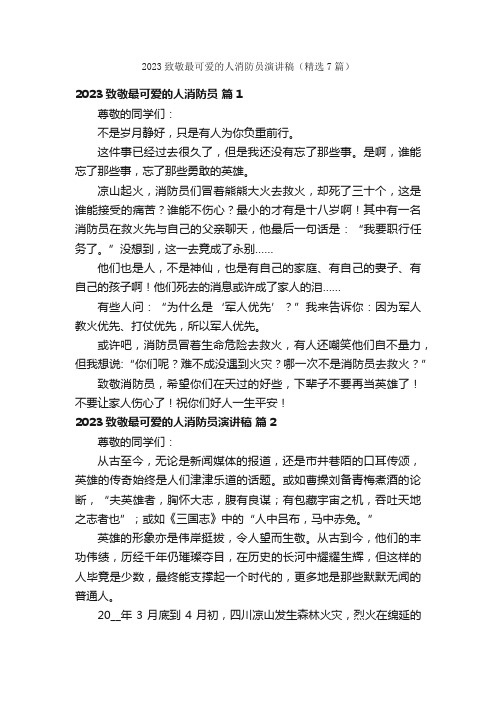 2023 致敬最可爱的人消防员演讲稿（精选 7 篇）

2023 致敬最可爱的人消防员 篇 1

尊敬的同学们：

不是岁月静好，只是有人为你负重前行。

这件事已经过去很久了，但是我还没有忘了那些事。是啊，谁能忘了那些事，忘了那些勇敢的英雄。

凉山起火，消防员们冒着熊熊大火去救火，却死了三十个，这是谁能接受的痛苦？谁能不伤心？最小的才有是十八岁啊！其中有一名消防员在救火先与自己的父亲聊天，他最后一句话是：“我要职行任务了。”没想到，这一去竟成了永别……

他们也是人，不是神仙，也是有自己的家庭、有自己的妻子、有自己的孩子啊！他们死去的消息或许成了家人的泪……

有些人问：“为什么是‘军人优先’？”我来告诉你：因为军人救火优先、打仗优先，所以军人优先。

或许吧，消防员冒着生命危险去救火，有人还嘲笑他们自不量力，但我想说：“你们呢？难不成没遇到火灾？哪一次不是消防员去救火？”

致敬消防员，希望你们在天过的好些，下辈子不要再当英雄了！不要让家人伤心了！祝你们好人一生平安！

2023 致敬最可爱的人消防员演讲稿 篇 2

尊敬的同学们：

从古至今，无论是新闻媒体的报道，还是市井巷陌的口耳传颂，英雄的传奇始终是人们津津乐道的话题。或如曹操刘备青梅煮酒的论断，“夫英雄者，胸怀大志，腹有良谋；有包藏宇宙之机，吞吐天地之志者也”；或如《三国志》中的“人中吕布，马中赤兔。”

英雄的形象亦是伟岸挺拔，令人望而生敬。从古到今，他们的丰功伟绩，历经千年仍璀璨夺目，在历史的长河中耀耀生辉，但这样的人毕竟是少数，最终能支撑起一个时代的，更多地是那些默默无闻的普通人。

20__年 3 月底到 4 月初，四川凉山发生森林火灾，烈火在绵延的